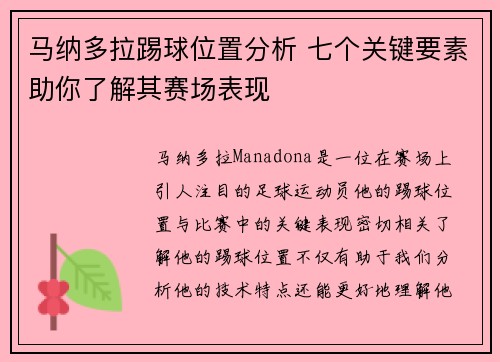 马纳多拉踢球位置分析 七个关键要素助你了解其赛场表现

马纳多拉Manadona是一位在赛场上引人注目的足球运动员他的踢球位置与比赛中的关键表现密切相关了解他的踢球位置不仅有助于我们分析他的技术特点还能更好地理解他